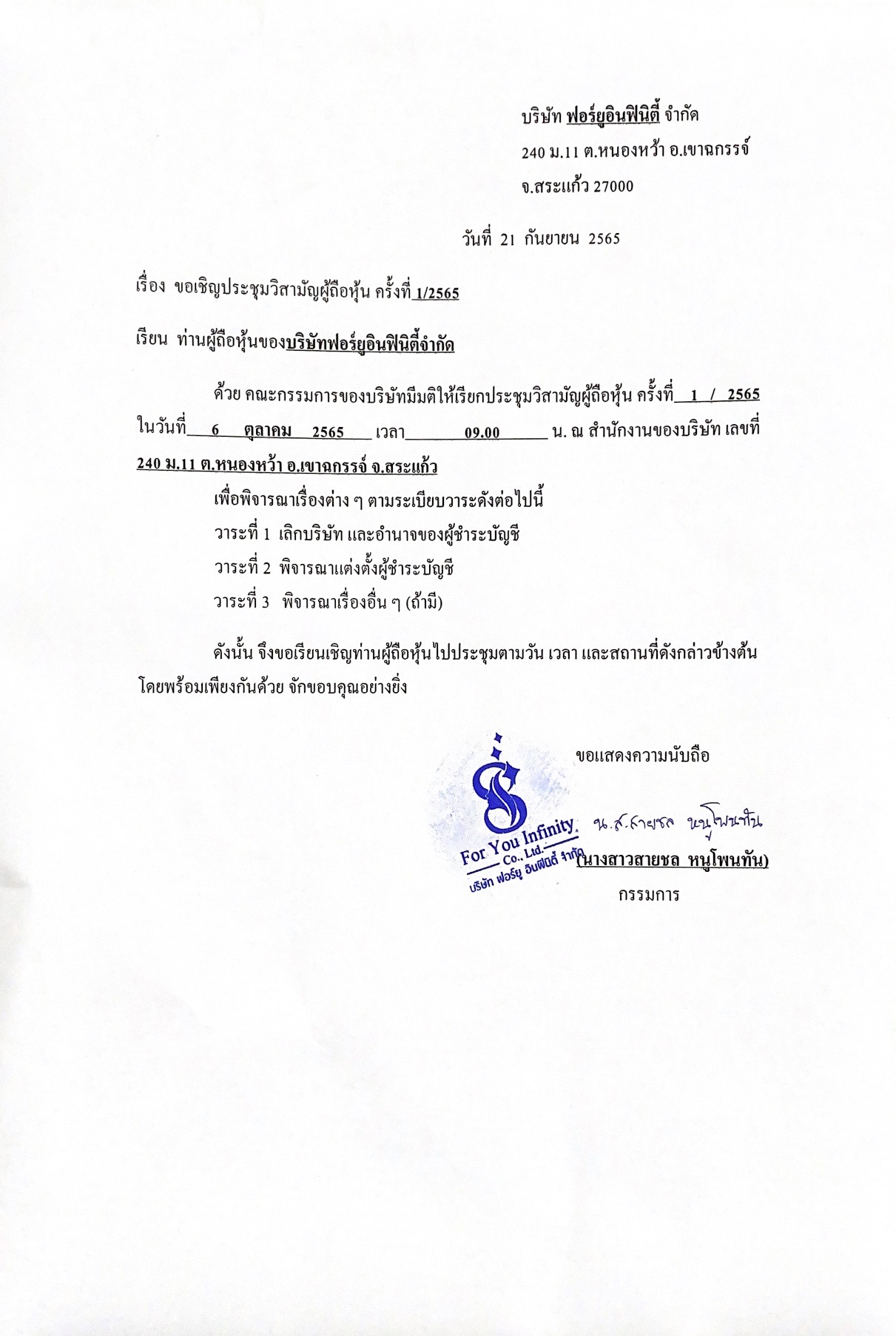 บริษัท ฟอร์ยูอินฟินิตี้ จำกัด

240 ม.11 ต.หนองหว้า อ.เขาฉกรรจ์

จ.สระแก้ว 27000

วันที่ 21 กันยายน 2565

เรื่อง ขอเชิญประชุมวิสามัญผู้ถือหุ้น ครั้งที่ 1/2565

เรียน ท่านผู้ถือหุ้นของบริษัทฟอร์ยูอินฟินิตี้จำกัด

ด้วย คณะกรรมการของบริษัทมีมติให้เรียกประชุมวิสามัญผู้ถือหุ้น ครั้งที่ 1 / 2565 ในวันที่ 6 ตุลาคม 2565 เวลา 09.00 น. ณ สำนักงานของบริษัท เลขที่ 240 ม.11 ต.หนองหว้า อ.เขาฉกรรจ์ จ.สระแก้ว

เพื่อพิจารณาเรื่องต่าง ๆ ตามระเบียบวาระดังต่อไปนี้

วาระที่ 1 เลิกบริษัท และอำนาจของผู้ชำระบัญชี

วาระที่ 2 พิจารณาแต่งตั้งผู้ชำระบัญชี

วาระที่ 3 พิจารณาเรื่องอื่น ๆ (ถ้ามี)

ดังนั้น จึงขอเรียนเชิญท่านผู้ถือหุ้นไปประชุมตามวัน เวลา และสถานที่ดังกล่าวข้างต้น โดยพร้อมเพียงกันด้วย จักขอบคุณอย่างยิ่ง

ขอแสดงความนับถือ

For You Infinity Co., Ltd. บริษัท ฟอร์ยู อินฟินิตี้ จำกัด

น.ส.สายชล หนูโพนทัน

(นางสาวสายชล หนูโพนทัน)

กรรมการ